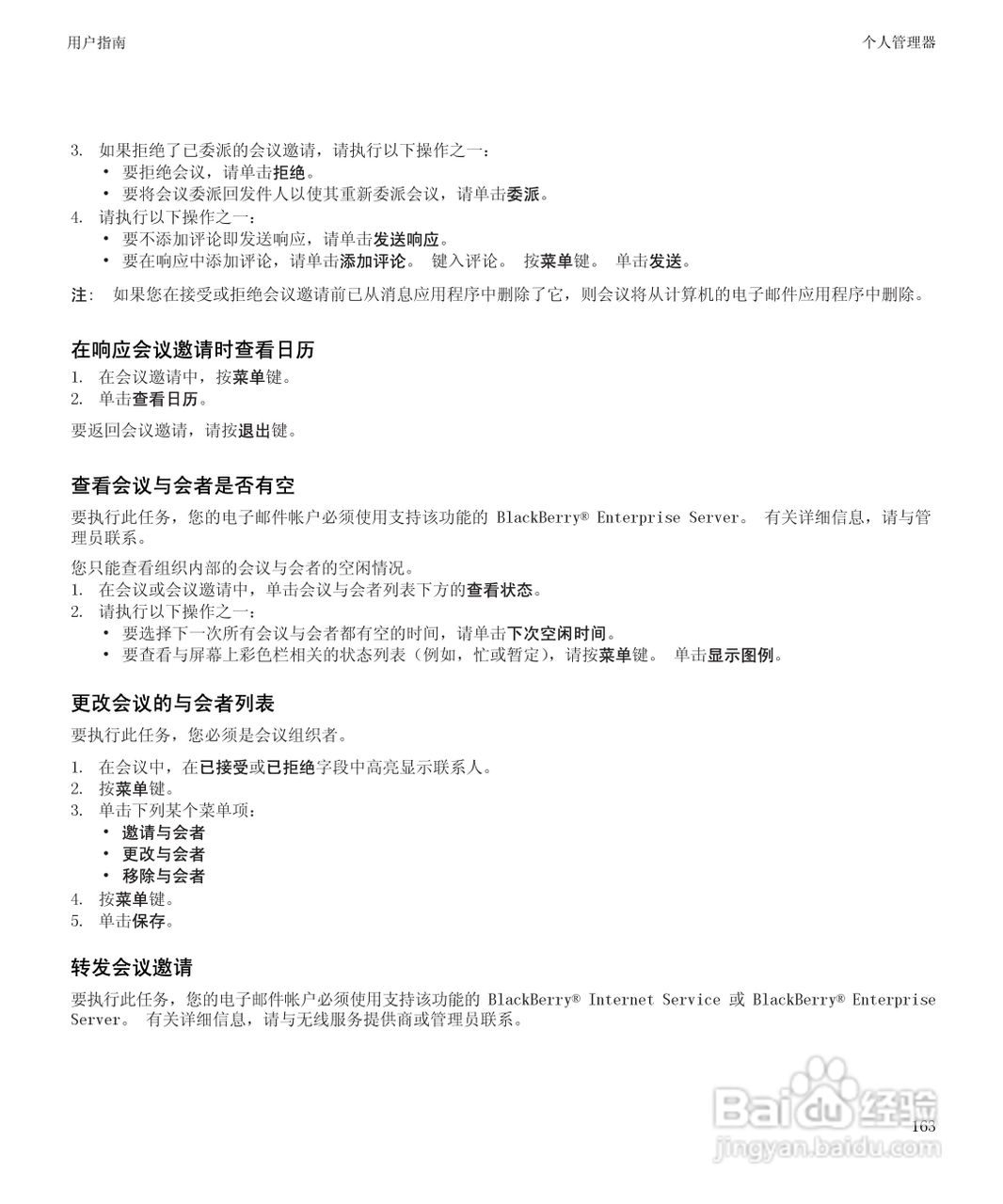 用户指南

个人管理器

3. 如果拒绝了已委派的会议邀请，请执行以下操作之一：
• 要拒绝会议，请单击拒绝。
• 要将会议委派回发件人以使其重新委派会议，请单击委派。
4. 请执行以下操作之一：
• 要不添加评论即发送响应，请单击发送响应。
• 要在响应中添加评论，请单击添加评论。 键入评论。 按菜单键。 单击发送。

注： 如果您在接受或拒绝会议邀请前已从消息应用程序中删除了它，则会议将从计算机的电子邮件应用程序中删除。

在响应会议邀请时查看日历

1. 在会议邀请中，按菜单键。
2. 单击查看日历。

要返回会议邀请，请按退出键。

查看会议与会者是否有空

要执行此任务，您的电子邮件帐户必须使用支持该功能的 BlackBerry® Enterprise Server。 有关详细信息，请与管理员联系。

您只能查看组织内部的会议与会者的空闲情况。
1. 在会议或会议邀请中，单击会议与会者列表下方的查看状态。
2. 请执行以下操作之一：
• 要选择下一次所有会议与会者都有空的时间，请单击下次空闲时间。
• 要查看与屏幕上彩色栏相关的状态列表（例如，忙或暂定），请按菜单键。 单击显示图例。

更改会议的与会者列表

要执行此任务，您必须是会议组织者。

1. 在会议中，在已接受或已拒绝字段中高亮显示联系人。
2. 按菜单键。
3. 单击下列某个菜单项：
• 邀请与会者
• 更改与会者
• 移除与会者
4. 按菜单键。
5. 单击保存。

转发会议邀请

要执行此任务，您的电子邮件帐户必须使用支持该功能的 BlackBerry® Internet Service 或 BlackBerry® Enterprise Server。 有关详细信息，请与无线服务提供商或管理员联系。

163

Baidu 经验
jingyan.baidu.com